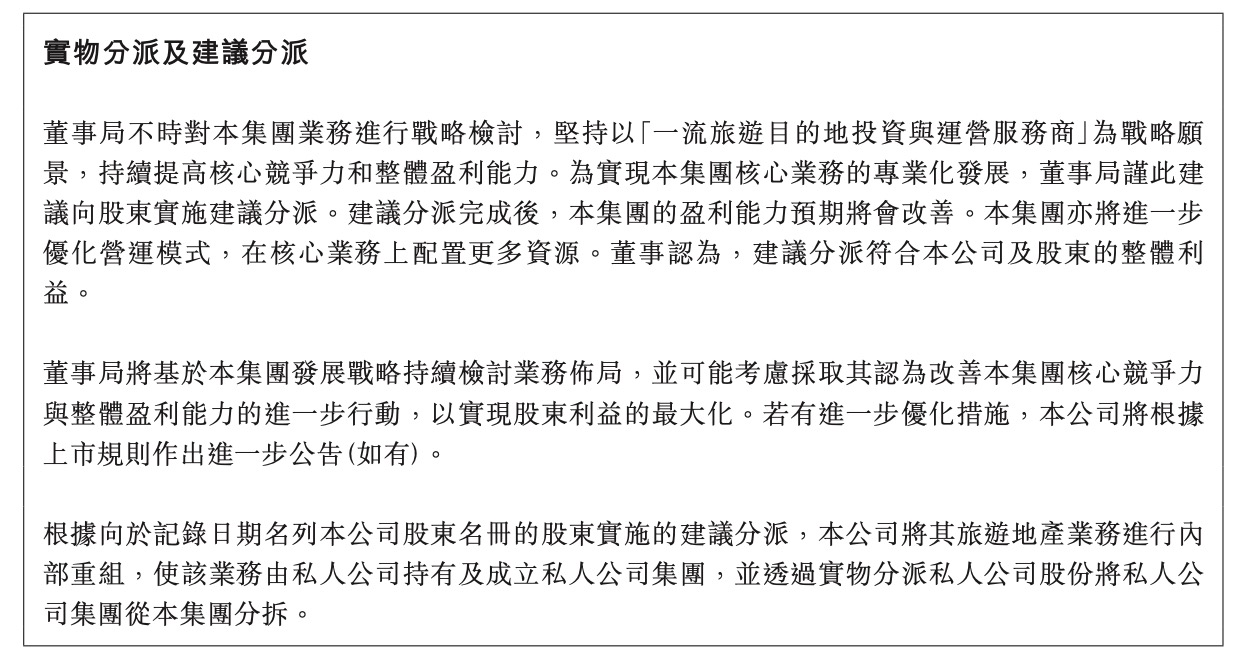 實物分派及建議分派

董事局不時對本集團業務進行戰略檢討，堅持以「一流旅遊目的地投資與運營服務商」為戰略願景，持續提高核心競爭力和整體盈利能力。為實現本集團核心業務的專業化發展，董事局謹此建議向股東實施建議分派。建議分派完成後，本集團的盈利能力預期將會改善。本集團亦將進一步優化營運模式，在核心業務上配置更多資源。董事認為，建議分派符合本公司及股東的整體利益。

董事局將基於本集團發展戰略持續檢討業務佈局，並可能考慮採取其認為改善本集團核心競爭力與整體盈利能力的進一步行動，以實現股東利益的最大化。若有進一步優化措施，本公司將根據上市規則作出進一步公告(如有)。

根據向於記錄日期名列本公司股東名冊的股東實施的建議分派，本公司將其旅遊地產業務進行內部重組，使該業務由私人公司持有及成立私人公司集團，並透過實物分派私人公司股份將私人公司集團從本集團分拆。